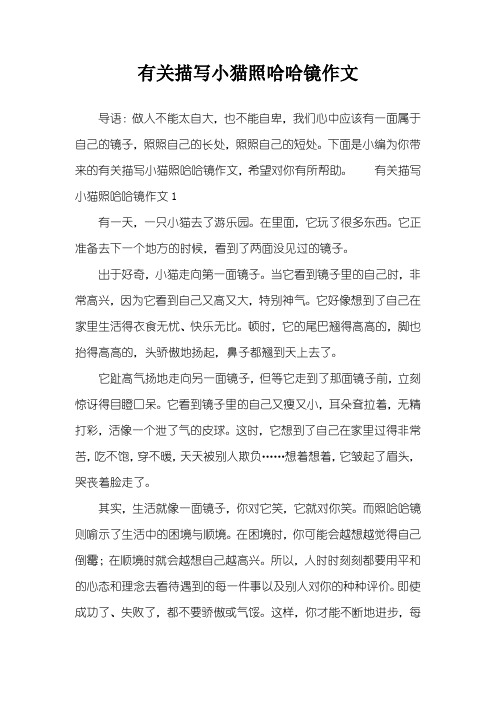 有关描写小猫照哈哈镜作文

导语：做人不能太自大，也不能自卑，我们心中应该有一面属于自己的镜子，照照自己的长处，照照自己的短处。下面是小编为你带来的有关描写小猫照哈哈镜作文，希望对你有所帮助。 有关描写小猫照哈哈镜作文 1

有一天，一只小猫去了游乐园。在里面，它玩了很多东西。它正准备去下一个地方的时候，看到了两面没见过的镜子。

出于好奇，小猫走向第一面镜子。当它看到镜子里的自己时，非常高兴，因为它看到自己又高又大，特别神气。它好像想到了自己在家里生活得衣食无忧、快乐无比。顿时，它的尾巴翘得高高的，脚也抬得高高的，头骄傲地扬起，鼻子都翘到天上去了。

它趾高气扬地走向另一面镜子，但等它走到了那面镜子前，立刻惊讶得目瞪口呆。它看到镜子里的自己又瘦又小，耳朵耷拉着，无精打彩，活像一个泄了气的皮球。这时，它想到了自己在家里过得非常苦，吃不饱，穿不暖，天天被别人欺负……想着想着，它皱起了眉头，哭丧着脸走了。

其实，生活就像一面镜子，你对它笑，它就对你笑。而照哈哈镜则喻示了生活中的困境与顺境。在困境时，你可能会越想越觉得自己倒霉；在顺境时就会越想自己越高兴。所以，人时时刻刻都要用平和的心态和理念去看待遇到的每一件事以及别人对你的种种评价。即使成功了、失败了，都不要骄傲或气馁。这样，你才能不断地进步，每